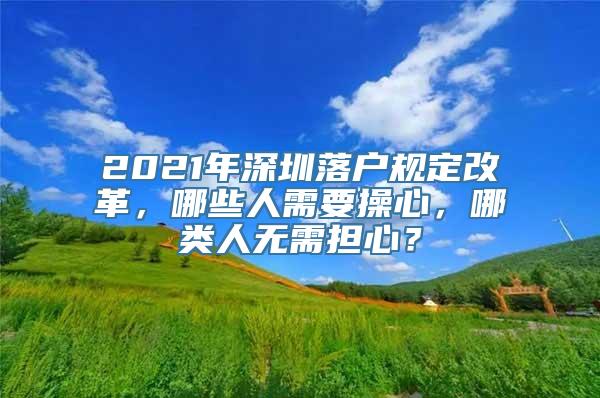 2021年深圳落户规定改革，哪些人需要操心，哪类人无需担心？